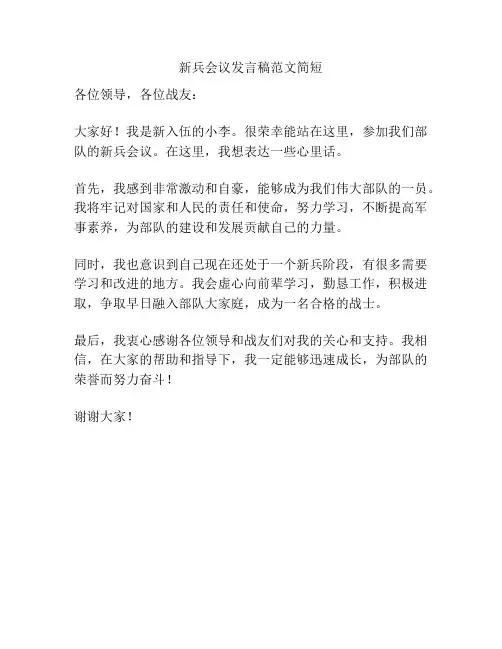 新兵会议发言稿范文简短

各位领导，各位战友：

大家好！我是新入伍的小李。很荣幸能站在这里，参加我们部队的新兵会议。在这里，我想表达一些心里话。

首先，我感到非常激动和自豪，能够成为我们伟大部队的一员。我将牢记对国家和人民的责任和使命，努力学习，不断提高军事素养，为部队的建设和发展贡献自己的力量。

同时，我也意识到自己现在还处于一个新兵阶段，有很多需要学习和改进的地方。我会虚心向前辈学习，勤恳工作，积极进取，争取早日融入部队大家庭，成为一名合格的战士。

最后，我衷心感谢各位领导和战友们对我的关心和支持。我相信，在大家的帮助和指导下，我一定能够迅速成长，为部队的荣誉而努力奋斗！

谢谢大家！